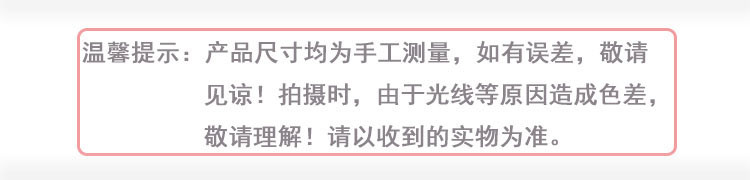 温馨提示：产品尺寸均为手工测量，如有误差，敬请见谅！拍摄时，由于光线等原因造成色差，敬请理解！请以收到的实物为准。